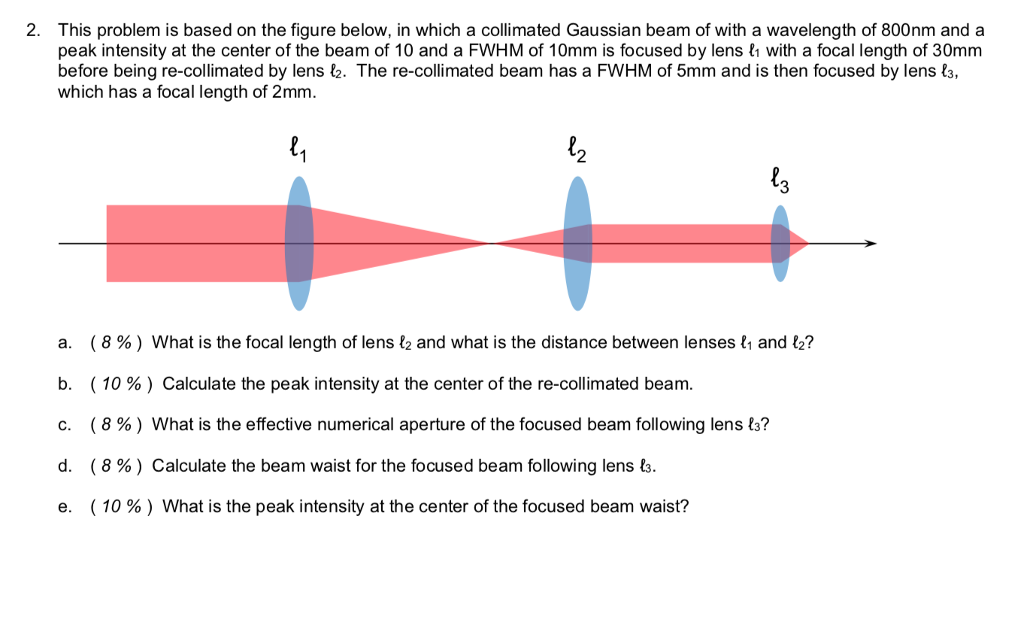 2. This problem is based on the figure below, in which a collimated Gaussian beam of with a wavelength of 800nm and a peak intensity at the center of the beam of 10 and a FWHM of 10mm is focused by lens $\ell_1$ with a focal length of 30mm before being re-collimated by lens $\ell_2$. The re-collimated beam has a FWHM of 5mm and is then focused by lens $\ell_3$, which has a focal length of 2mm.

$\ell_1$

$\ell_2$

$\ell_3$

a. ( 8 % ) What is the focal length of lens $\ell_2$ and what is the distance between lenses $\ell_1$ and $\ell_2$?

b. ( 10 % ) Calculate the peak intensity at the center of the re-collimated beam.

c. ( 8 % ) What is the effective numerical aperture of the focused beam following lens $\ell_3$?

d. ( 8 % ) Calculate the beam waist for the focused beam following lens $\ell_3$.

e. ( 10 % ) What is the peak intensity at the center of the focused beam waist?